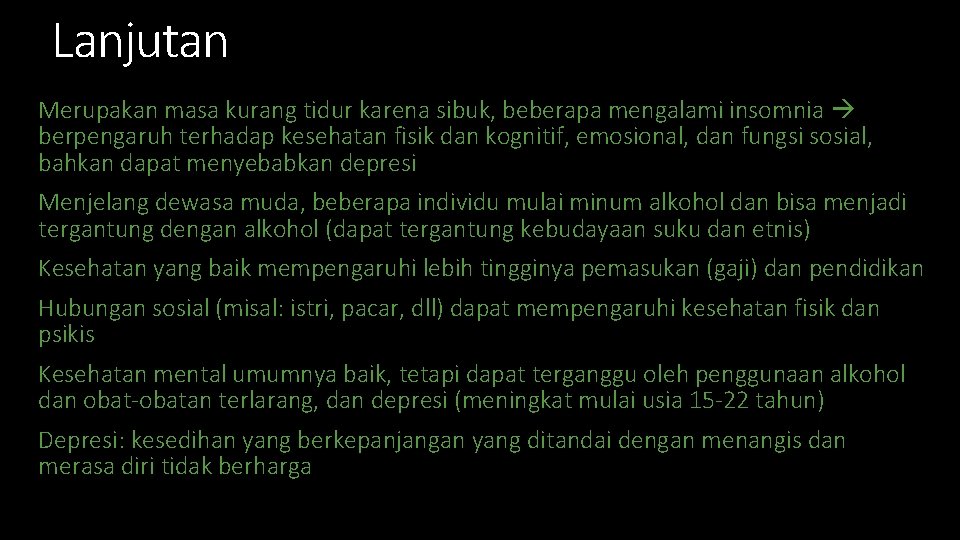 Lanjutan

Merupakan masa kurang tidur karena sibuk, beberapa mengalami insomnia → berpengaruh terhadap kesehatan fisik dan kognitif, emosional, dan fungsi sosial, bahkan dapat menyebabkan depresi

Menjelang dewasa muda, beberapa individu mulai minum alkohol dan bisa menjadi tergantung dengan alkohol (dapat tergantung kebudayaan suku dan etnis)

Kesehatan yang baik mempengaruhi lebih tingginya pemasukan (gaji) dan pendidikan

Hubungan sosial (misal: istri, pacar, dll) dapat mempengaruhi kesehatan fisik dan psikis

Kesehatan mental umumnya baik, tetapi dapat terganggu oleh penggunaan alkohol dan obat-obatan terlarang, dan depresi (meningkat mulai usia 15-22 tahun)

Depresi: kesedihan yang berkepanjangan yang ditandai dengan menangis dan merasa diri tidak berharga